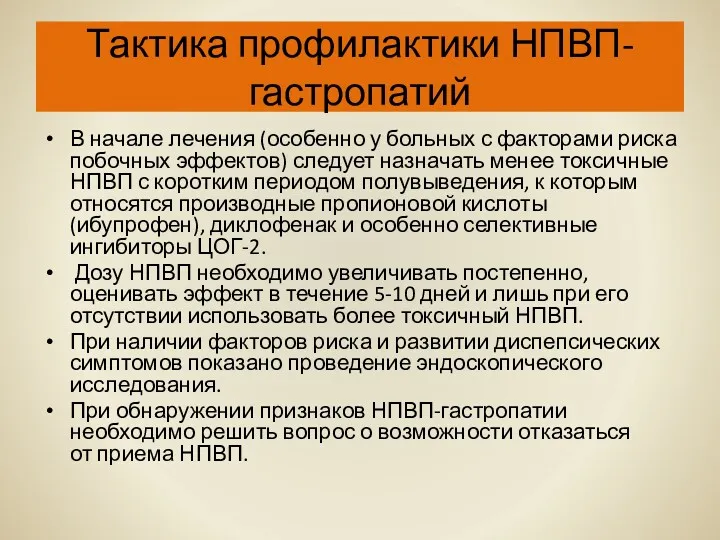 Тактика профилактики НПВП-гастропатий

• В начале лечения (особенно у больных с факторами риска побочных эффектов) следует назначать менее токсичные НПВП с коротким периодом полувыведения, к которым относятся производные пропионовой кислоты (ибупрофен), диклофенак и особенно селективные ингибиторы ЦОГ-2.

• Дозу НПВП необходимо увеличивать постепенно, оценивать эффект в течение 5-10 дней и лишь при его отсутствии использовать более токсичный НПВП.

• При наличии факторов риска и развитии диспепсических симптомов показано проведение эндоскопического исследования.

• При обнаружении признаков НПВП-гастропатии необходимо решить вопрос о возможности отказаться от приема НПВП.